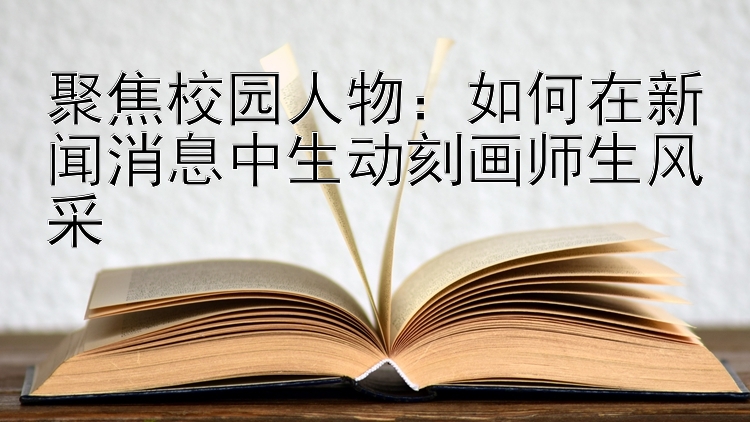 聚焦校园人物：如何在新闻消息中生动刻画师生风采